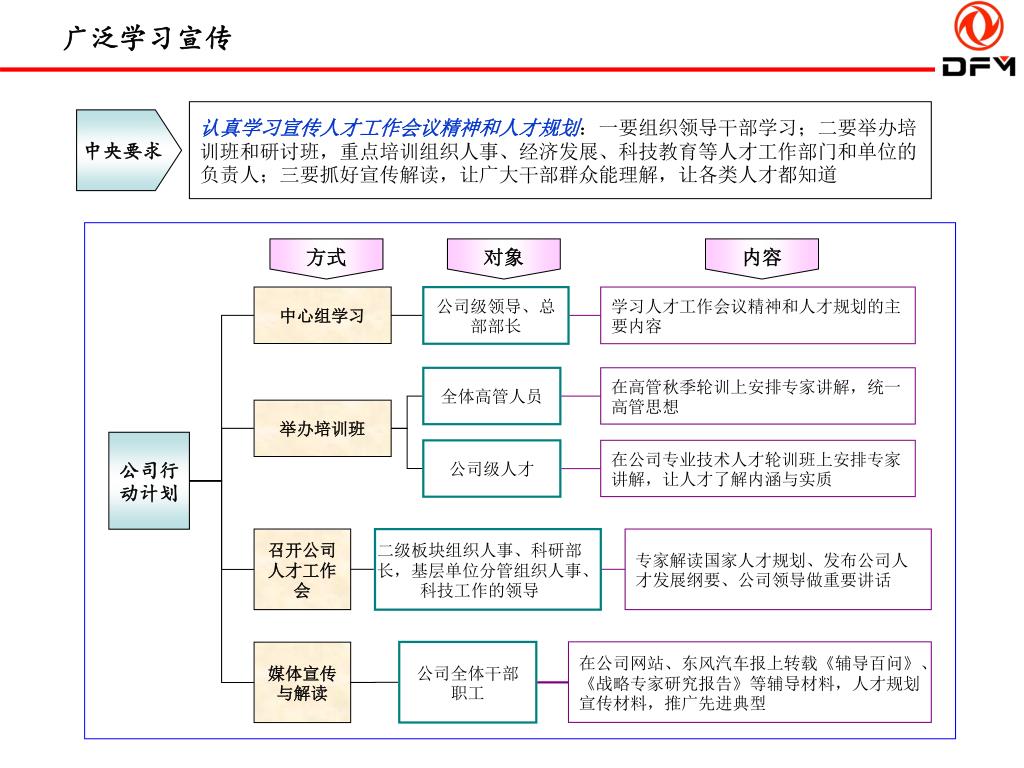 广泛学习宣传

DFM

中央要求

认真学习宣传人才工作会议精神和人才规划：一要组织领导干部学习；二要举办培训班和研讨班，重点培训组织人事、经济发展、科技教育等人才工作部门和单位的负责人；三要抓好宣传解读，让广大干部群众能理解，让各类人才都知道

方式

对象

内容

公司行动计划

中心组学习

公司级领导、总部部长

学习人才工作会议精神和人才规划的主要内容

举办培训班

全体高管人员

在高管秋季轮训上安排专家讲解，统一高管思想

公司级人才

在公司专业技术人才轮训班上安排专家讲解，让人才了解内涵与实质

召开公司人才工作会

二级板块组织人事、科研部长，基层单位分管组织人事、科技工作的领导

专家解读国家人才规划、发布公司人才发展纲要、公司领导做重要讲话

媒体宣传与解读

公司全体干部职工

在公司网站、东风汽车报上转载《辅导百问》、《战略专家研究报告》等辅导材料，人才规划宣传材料，推广先进典型